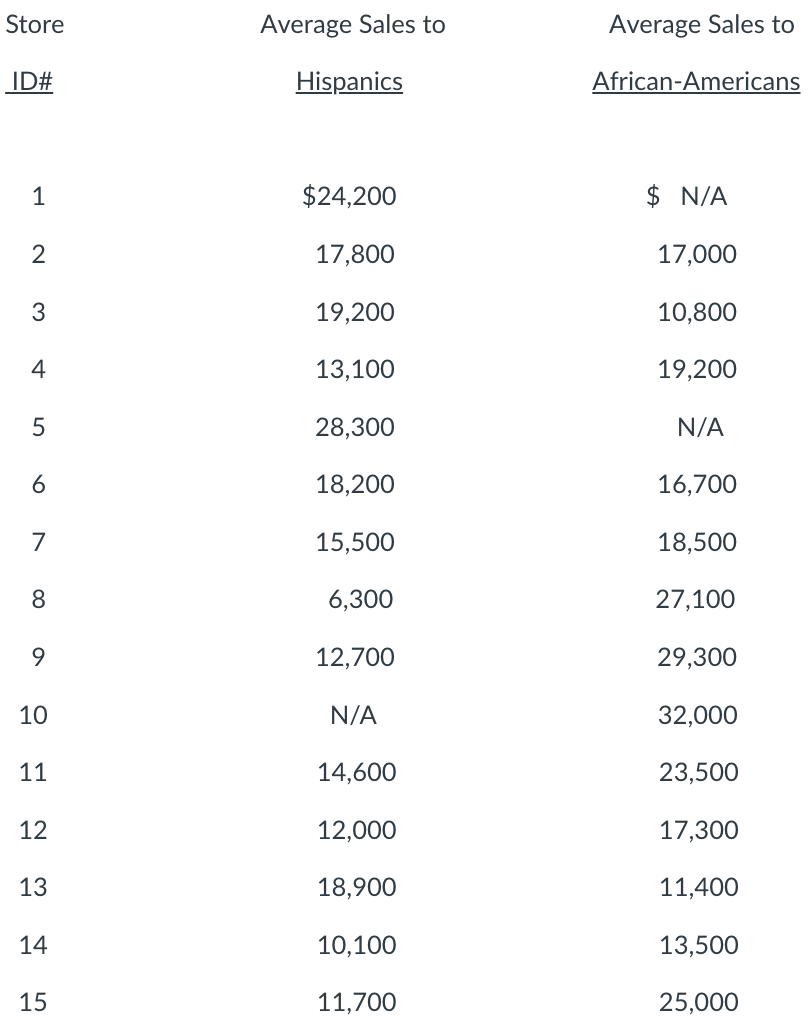 | Store ID# | Average Sales to Hispanics | Average Sales to African-Americans |
|---|---|---|
| 1 | $24,200 | $ N/A |
| 2 | 17,800 | 17,000 |
| 3 | 19,200 | 10,800 |
| 4 | 13,100 | 19,200 |
| 5 | 28,300 | N/A |
| 6 | 18,200 | 16,700 |
| 7 | 15,500 | 18,500 |
| 8 | 6,300 | 27,100 |
| 9 | 12,700 | 29,300 |
| 10 | N/A | 32,000 |
| 11 | 14,600 | 23,500 |
| 12 | 12,000 | 17,300 |
| 13 | 18,900 | 11,400 |
| 14 | 10,100 | 13,500 |
| 15 | 11,700 | 25,000 |